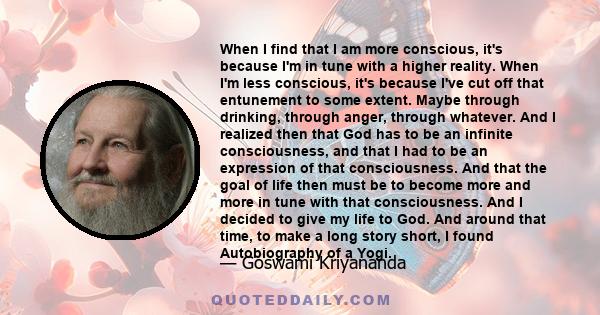 When I find that I am more conscious, it's because I'm in tune with a higher reality. When I'm less conscious, it's because I've cut off that entunement to some extent. Maybe through drinking, through anger, through whatever. And I realized then that God has to be an infinite consciousness, and that I had to be an expression of that consciousness. And that the goal of life then must be to become more and more in tune with that consciousness. And I decided to give my life to God. And around that time, to make a long story short, I found Autobiography of a Yogi.

— Goswami Kriyananda

QUOTEDDAILY.COM